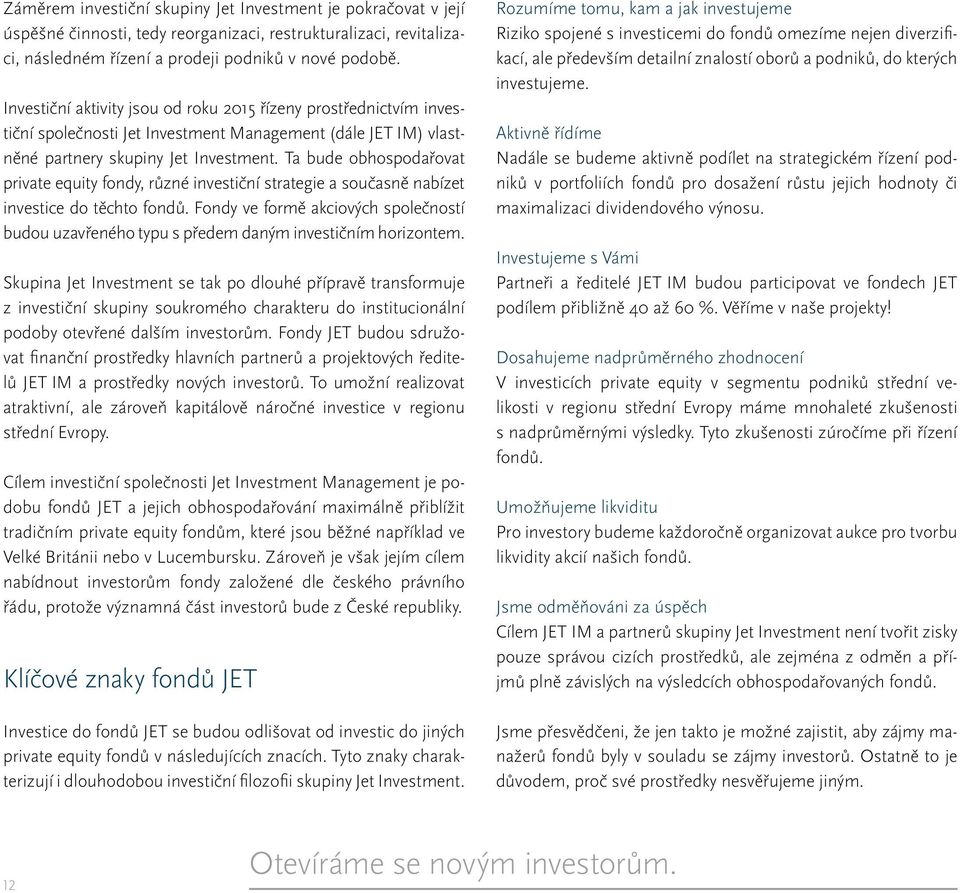 Záměrem investiční skupiny Jet Investment je pokračovat v její úspěšné činnosti, tedy reorganizaci, restrukturalizaci, revitalizaci, následném řízení a prodeji podniků v nové podobě.

Investiční aktivity jsou od roku 2015 řízeny prostřednictvím investiční společnosti Jet Investment Management (dále JET IM) vlastněné partnery skupiny Jet Investment. Ta bude obhospodařovat private equity fondy, různé investiční strategie a současně nabízet investice do těchto fondů. Fondy ve formě akciových společností budou uzavřeného typu s předem daným investičním horizontem.

Skupina Jet Investment se tak po dlouhé přípravě transformuje z investiční skupiny soukromého charakteru do institucionální podoby otevřené dalším investorům. Fondy JET budou sdružovat finanční prostředky hlavních partnerů a projektových ředitelů JET IM a prostředky nových investorů. To umožní realizovat atraktivní, ale zároveň kapitálově náročné investice v regionu střední Evropy.

Cílem investiční společnosti Jet Investment Management je podobu fondů JET a jejich obhospodařování maximálně přiblížit tradičním private equity fondům, které jsou běžné například ve Velké Británii nebo v Lucembursku. Zároveň je však jejím cílem nabídnout investorům fondy založené dle českého právního řádu, protože významná část investorů bude z České republiky.

Klíčové znaky fondů JET

Investice do fondů JET se budou odlišovat od investic do jiných private equity fondů v následujících znacích. Tyto znaky charakterizují i dlouhodobou investiční filozofii skupiny Jet Investment.

Rozumíme tomu, kam a jak investujeme
Riziko spojené s investicemi do fondů omezíme nejen diverzifikací, ale především detailní znalostí oborů a podniků, do kterých investujeme.

Aktivně řídíme
Nadále se budeme aktivně podílet na strategickém řízení podniků v portfoliích fondů pro dosažení růstu jejich hodnoty či maximalizaci dividendového výnosu.

Investujeme s Vámi
Partneři a ředitelé JET IM budou participovat ve fondech JET podílem přibližně 40 až 60 %. Věříme v naše projekty!

Dosahujeme nadprůměrného zhodnocení
V investicích private equity v segmentu podniků střední velikosti v regionu střední Evropy máme mnohaleté zkušenosti s nadprůměrnými výsledky. Tyto zkušenosti zúročíme při řízení fondů.

Umožňujeme likviditu
Pro investory budeme každoročně organizovat aukce pro tvorbu likvidity akcií našich fondů.

Jsme odměňováni za úspěch
Cílem JET IM a partnerů skupiny Jet Investment není tvořit zisky pouze správou cizích prostředků, ale zejména z odměn a příjmů plně závislých na výsledcích obhospodařovaných fondů.

Jsme přesvědčeni, že jen takto je možné zajistit, aby zájmy manažerů fondů byly v souladu se zájmy investorů. Ostatně to je důvodem, proč své prostředky nesvěřujeme jiným.

12

Otevíráme se novým investorům.